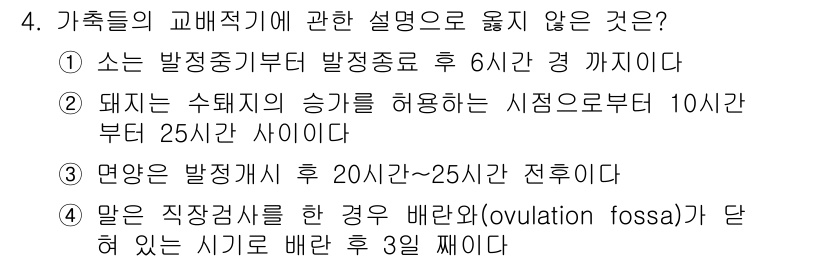 4. 가축들의 교배적기에 관한 설명으로 옳지 않은 것은?

① 소는 발정중기부터 발정종료 후 6시간 경 까지이다

② 돼지는 수퇘지의 승가를 허용하는 시점으로부터 10시간부터 25시간 사이이다

③ 면양은 발정개시 후 20시간~25시간 전후이다

④ 말은 직장검사를 한 경우 배란와(ovulation fossa)가 닫혀 있는 시기로 배란 후 3일 째이다